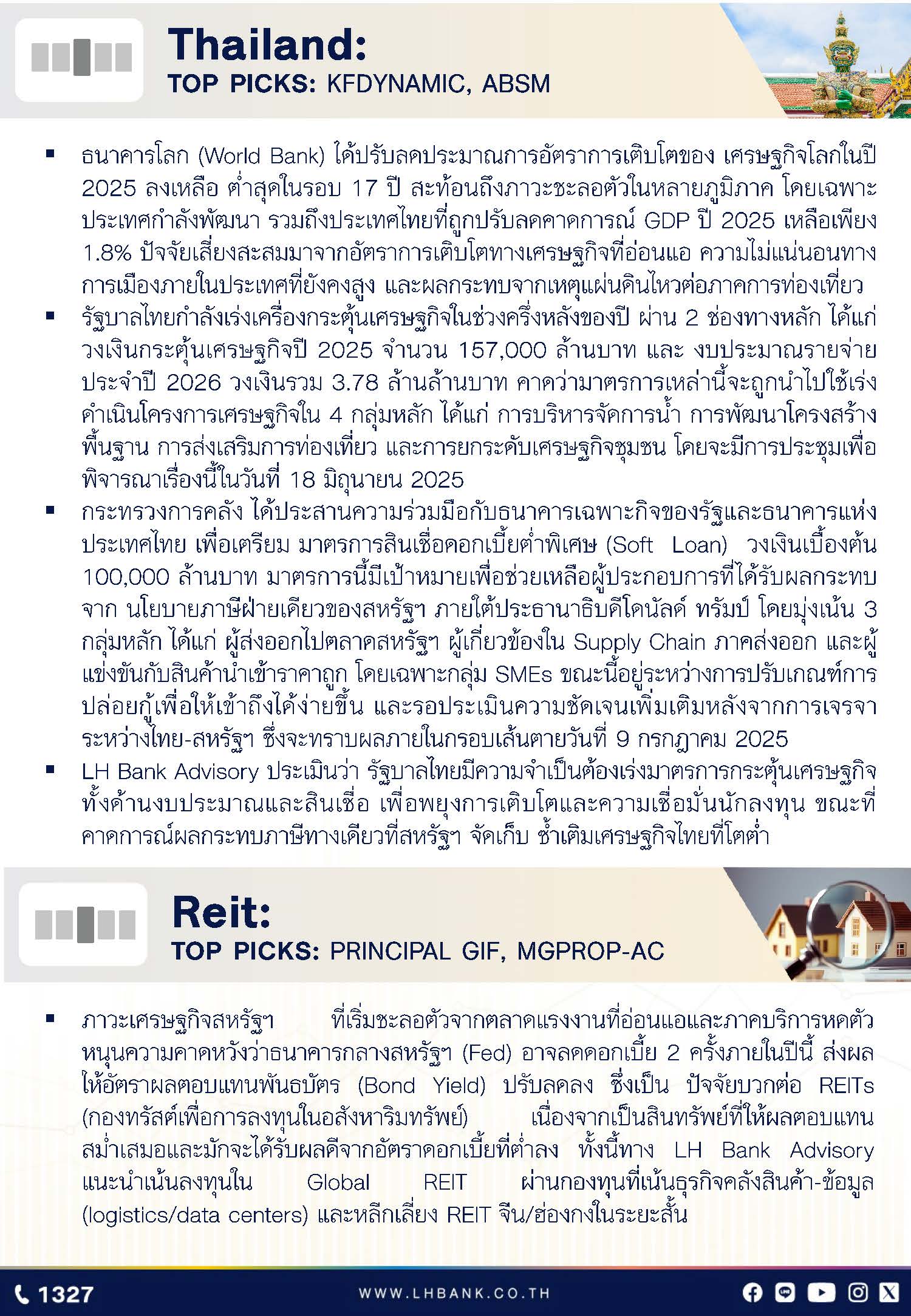 Thailand:
TOP PICKS: KFDYNAMIC, ABSM

▪ ธนาคารโลก (World Bank) ได้ปรับลดประมาณการอัตราการเติบโตของ เศรษฐกิจโลกในปี 2025 ลงเหลือ ต่ำสุดในรอบ 17 ปี สะท้อนถึงภาวะชะลอตัวในหลายภูมิภาค โดยเฉพาะประเทศกำลังพัฒนา รวมถึงประเทศไทยที่ถูกปรับลดคาดการณ์ GDP ปี 2025 เหลือเพียง 1.8% ปัจจัยเสี่ยงสะสมมาจากอัตราการเติบโตทางเศรษฐกิจที่อ่อนแอ ความไม่แน่นอนทางการเมืองภายในประเทศที่ยังคงสูง และผลกระทบจากเหตุแผ่นดินไหวต่อภาคการท่องเที่ยว
▪ รัฐบาลไทยกำลังเร่งเครื่องกระตุ้นเศรษฐกิจในช่วงครึ่งหลังของปี ผ่าน 2 ช่องทางหลัก ได้แก่ วงเงินกระตุ้นเศรษฐกิจปี 2025 จำนวน 157,000 ล้านบาท และ งบประมาณรายจ่ายประจำปี 2026 วงเงินรวม 3.78 ล้านล้านบาท คาดว่ามาตรการเหล่านี้จะถูกนำไปใช้เร่งดำเนินโครงการเศรษฐกิจใน 4 กลุ่มหลัก ได้แก่ การบริหารจัดการน้ำ การพัฒนาโครงสร้างพื้นฐาน การส่งเสริมการท่องเที่ยว และการยกระดับเศรษฐกิจชุมชน โดยจะมีการประชุมเพื่อพิจารณาเรื่องนี้ในวันที่ 18 มิถุนายน 2025
▪ กระทรวงการคลัง ได้ประสานความร่วมมือกับธนาคารเฉพาะกิจของรัฐและธนาคารแห่งประเทศไทย เพื่อเตรียม มาตรการสินเชื่อดอกเบี้ยต่ำพิเศษ (Soft Loan) วงเงินเบื้องต้น 100,000 ล้านบาท มาตรการนี้มีเป้าหมายเพื่อช่วยเหลือผู้ประกอบการที่ได้รับผลกระทบจาก นโยบายภาษีฝ่ายเดียวของสหรัฐฯ ภายใต้ประธานาธิบดีโดนัลด์ ทรัมป์ โดยมุ่งเน้น 3 กลุ่มหลัก ได้แก่ ผู้ส่งออกไปตลาดสหรัฐฯ ผู้เกี่ยวข้องใน Supply Chain ภาคส่งออก และผู้แข่งขันกับสินค้านำเข้าราคาถูก โดยเฉพาะกลุ่ม SMEs ขณะนี้อยู่ระหว่างการปรับเกณฑ์การปล่อยกู้เพื่อให้เข้าถึงได้ง่ายขึ้น และรอประเมินความชัดเจนเพิ่มเติมหลังจากการเจรจาระหว่างไทย-สหรัฐฯ ซึ่งจะทราบผลภายในกรอบเส้นตายวันที่ 9 กรกฎาคม 2025
▪ LH Bank Advisory ประเมินว่า รัฐบาลไทยมีความจำเป็นต้องเร่งมาตรการกระตุ้นเศรษฐกิจทั้งด้านงบประมาณและสินเชื่อ เพื่อพยุงการเติบโตและความเชื่อมั่นนักลงทุน ขณะที่คาดการณ์ผลกระทบภาษีทางเดียวที่สหรัฐฯ จัดเก็บ ซ้ำเติมเศรษฐกิจไทยที่โตต่ำ

Reit:
TOP PICKS: PRINCIPAL GIF, MGPROP-AC

▪ ภาวะเศรษฐกิจสหรัฐฯ ที่เริ่มชะลอตัวจากตลาดแรงงานที่อ่อนแอและภาคบริการหดตัว หนุนความคาดหวังว่าธนาคารกลางสหรัฐฯ (Fed) อาจลดดอกเบี้ย 2 ครั้งภายในปีนี้ ส่งผลให้อัตราผลตอบแทนพันธบัตร (Bond Yield) ปรับลดลง ซึ่งเป็น ปัจจัยบวกต่อ REITs (กองทรัสต์เพื่อการลงทุนในอสังหาริมทรัพย์) เนื่องจากเป็นสินทรัพย์ที่ให้ผลตอบแทนสม่ำเสมอและมักจะได้รับผลดีจากอัตราดอกเบี้ยที่ต่ำลง ทั้งนี้ทาง LH Bank Advisory แนะนำเน้นลงทุนใน Global REIT ผ่านกองทุนที่เน้นธุรกิจคลังสินค้า-ข้อมูล (logistics/data centers) และหลีกเลี่ยง REIT จีน/ฮ่องกงในระยะสั้น

1327
WWW.LHBANK.CO.TH